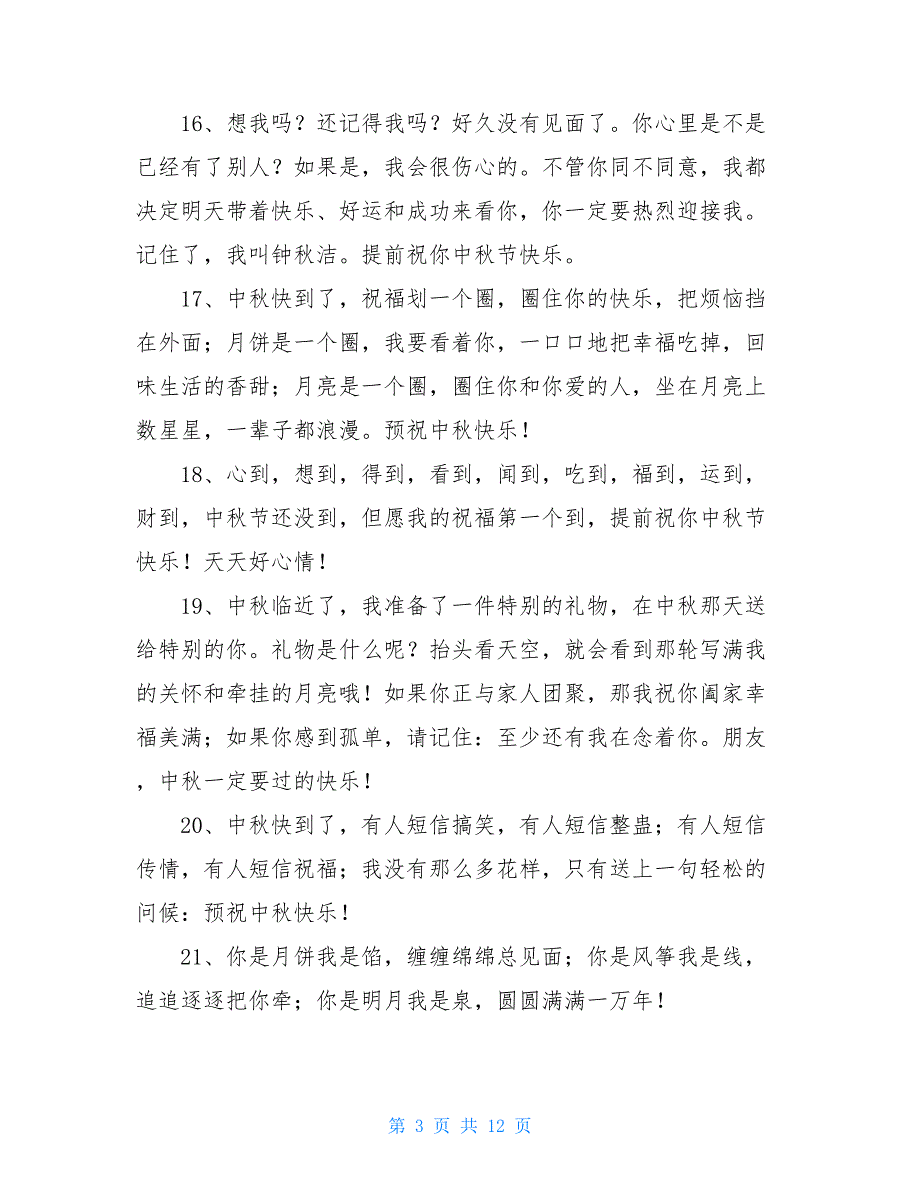 16、想我吗？还记得我吗？好久没有见面了。你心里是不是已经有了别人？如果是，我会很伤心的。不管你同不同意，我都决定明天带着快乐、好运和成功来看你，你一定要热烈迎接我。记住了，我叫钟秋洁。提前祝你中秋节快乐。

17、中秋快到了，祝福划一个圈，圈住你的快乐，把烦恼挡在外面；月饼是一个圈，我要看着你，一口口地把幸福吃掉，回味生活的香甜；月亮是一个圈，圈住你和你爱的人，坐在月亮上数星星，一辈子都浪漫。预祝中秋快乐！

18、心到，想到，得到，看到，闻到，吃到，福到，运到，财到，中秋节还没到，但愿我的祝福第一个到，提前祝你中秋节快乐！天天好心情！

19、中秋临近了，我准备了一件特别的礼物，在中秋那天送给特别的你。礼物是什么呢？抬头看天空，就会看到那轮写满我的关怀和牵挂的月亮哦！如果你正与家人团聚，那我祝你阖家幸福美满；如果你感到孤单，请记住：至少还有我在念着你。朋友，中秋一定要过的快乐！

20、中秋快到了，有人短信搞笑，有人短信整蛊；有人短信传情，有人短信祝福；我没有那么多花样，只有送上一句轻松的问候：预祝中秋快乐！

21、你是月饼我是馅，缠缠绵绵总见面；你是风筝我是线，追追逐逐把你牵；你是明月我是泉，圆圆满满一万年！

第 3 页 共 12 页